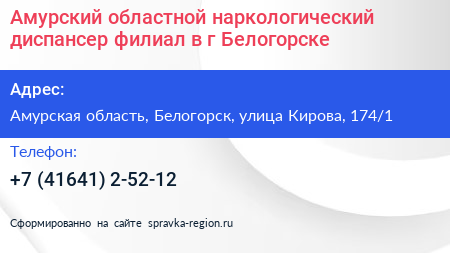 Амурский областной наркологический диспансер филиал в г Белогорске

Адрес:

Амурская область, Белогорск, улица Кирова, 174/1

Телефон:

+7 (41641) 2-52-12

Сформированно на сайте spravka-region.ru